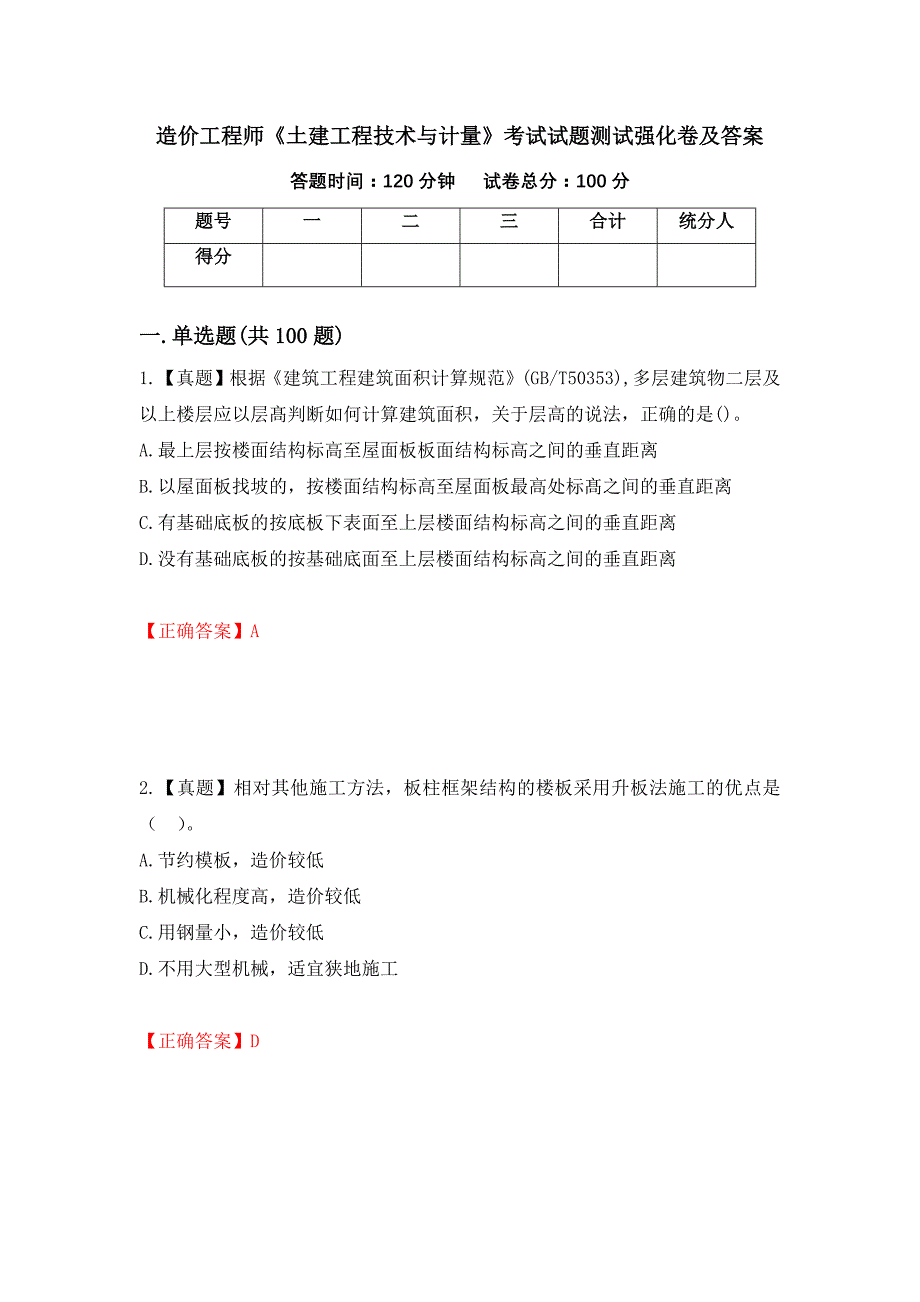 造价工程师《土建工程技术与计量》考试试题测试强化卷及答案

答题时间：120 分钟　　试卷总分：100 分

| 题号 | 一 | 二 | 三 | 合计 | 统分人 |
|---|---|---|---|---|---|
| 得分 | | | | | |

一.单选题(共 100 题)

1.【真题】根据《建筑工程建筑面积计算规范》(GB/T50353),多层建筑物二层及以上楼层应以层高判断如何计算建筑面积，关于层高的说法，正确的是()。
A.最上层按楼面结构标高至屋面板板面结构标高之间的垂直距离
B.以屋面板找坡的，按楼面结构标高至屋面板最高处标高之间的垂直距离
C.有基础底板的按底板下表面至上层楼面结构标高之间的垂直距离
D.没有基础底板的按基础底面至上层楼面结构标高之间的垂直距离

【正确答案】A

2.【真题】相对其他施工方法，板柱框架结构的楼板采用升板法施工的优点是（　）。
A.节约模板，造价较低
B.机械化程度高，造价较低
C.用钢量小，造价较低
D.不用大型机械，适宜狭地施工

【正确答案】D